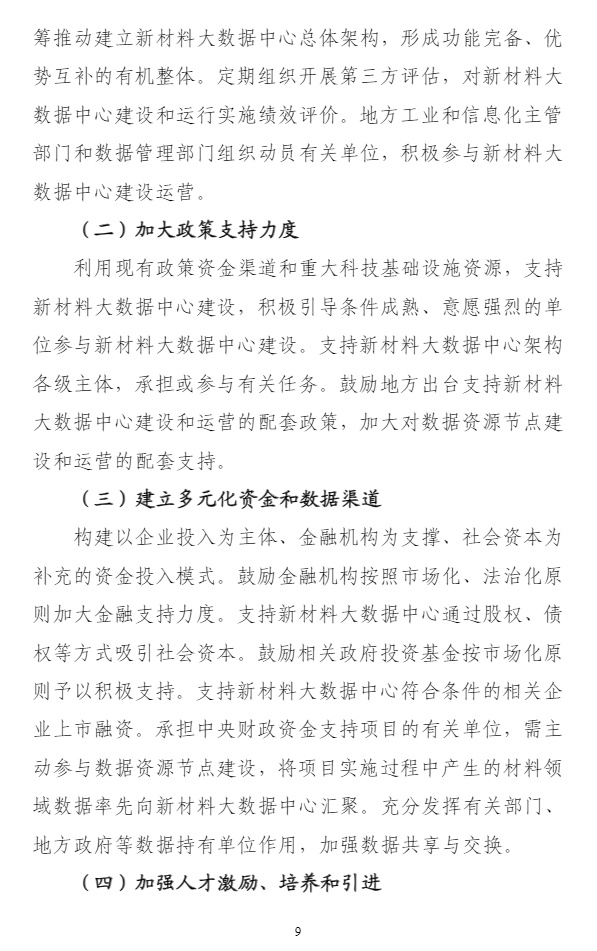 筹推动建立新材料大数据中心总体架构，形成功能完备、优势互补的有机整体。定期组织开展第三方评估，对新材料大数据中心建设和运行实施绩效评价。地方工业和信息化主管部门和数据管理部门组织动员有关单位，积极参与新材料大数据中心建设运营。

（二）加大政策支持力度

利用现有政策资金渠道和重大科技基础设施资源，支持新材料大数据中心建设，积极引导条件成熟、意愿强烈的单位参与新材料大数据中心建设。支持新材料大数据中心架构各级主体，承担或参与有关任务。鼓励地方出台支持新材料大数据中心建设和运营的配套政策，加大对数据资源节点建设和运营的配套支持。

（三）建立多元化资金和数据渠道

构建以企业投入为主体、金融机构为支撑、社会资本为补充的资金投入模式。鼓励金融机构按照市场化、法治化原则加大金融支持力度。支持新材料大数据中心通过股权、债权等方式吸引社会资本。鼓励相关政府投资基金按市场化原则予以积极支持。支持新材料大数据中心符合条件的相关企业上市融资。承担中央财政资金支持项目的有关单位，需主动参与数据资源节点建设，将项目实施过程中产生的材料领域数据率先向新材料大数据中心汇聚。充分发挥有关部门、地方政府等数据持有单位作用，加强数据共享与交换。

（四）加强人才激励、培养和引进

9